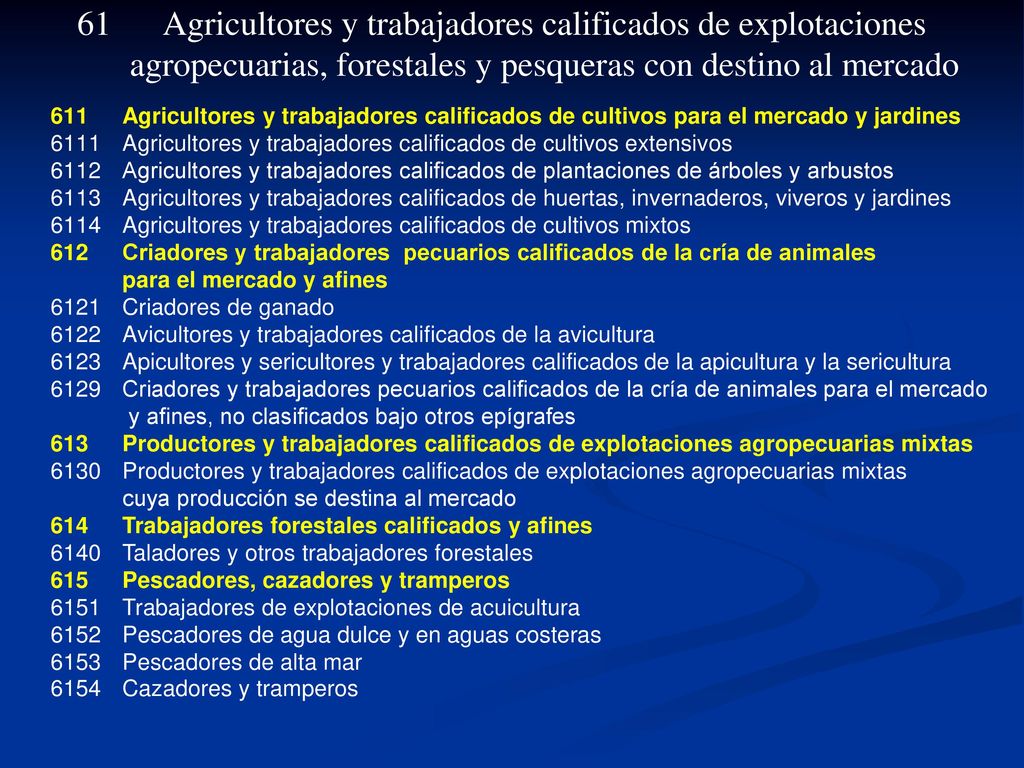 61 Agricultores y trabajadores calificados de explotaciones agropecuarias, forestales y pesqueras con destino al mercado

611 Agricultores y trabajadores calificados de cultivos para el mercado y jardines
6111 Agricultores y trabajadores calificados de cultivos extensivos
6112 Agricultores y trabajadores calificados de plantaciones de árboles y arbustos
6113 Agricultores y trabajadores calificados de huertas, invernaderos, viveros y jardines
6114 Agricultores y trabajadores calificados de cultivos mixtos
612 Criadores y trabajadores pecuarios calificados de la cría de animales para el mercado y afines
6121 Criadores de ganado
6122 Avicultores y trabajadores calificados de la avicultura
6123 Apicultores y sericultores y trabajadores calificados de la apicultura y la sericultura
6129 Criadores y trabajadores pecuarios calificados de la cría de animales para el mercado y afines, no clasificados bajo otros epígrafes
613 Productores y trabajadores calificados de explotaciones agropecuarias mixtas
6130 Productores y trabajadores calificados de explotaciones agropecuarias mixtas cuya producción se destina al mercado
614 Trabajadores forestales calificados y afines
6140 Taladores y otros trabajadores forestales
615 Pescadores, cazadores y tramperos
6151 Trabajadores de explotaciones de acuicultura
6152 Pescadores de agua dulce y en aguas costeras
6153 Pescadores de alta mar
6154 Cazadores y tramperos